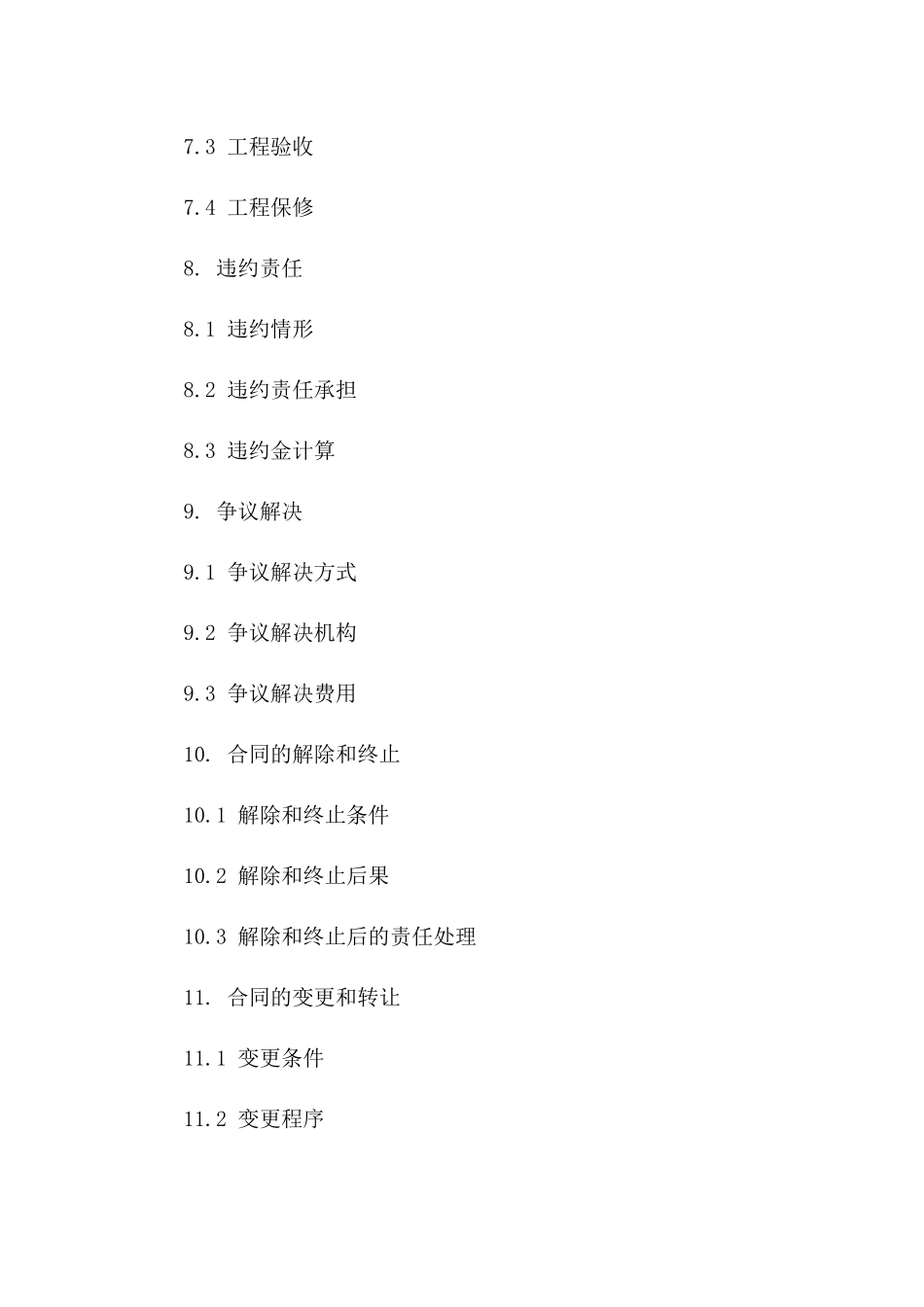 7.3 工程验收

7.4 工程保修

8. 违约责任

8.1 违约情形

8.2 违约责任承担

8.3 违约金计算

9. 争议解决

9.1 争议解决方式

9.2 争议解决机构

9.3 争议解决费用

10. 合同的解除和终止

10.1 解除和终止条件

10.2 解除和终止后果

10.3 解除和终止后的责任处理

11. 合同的变更和转让

11.1 变更条件

11.2 变更程序